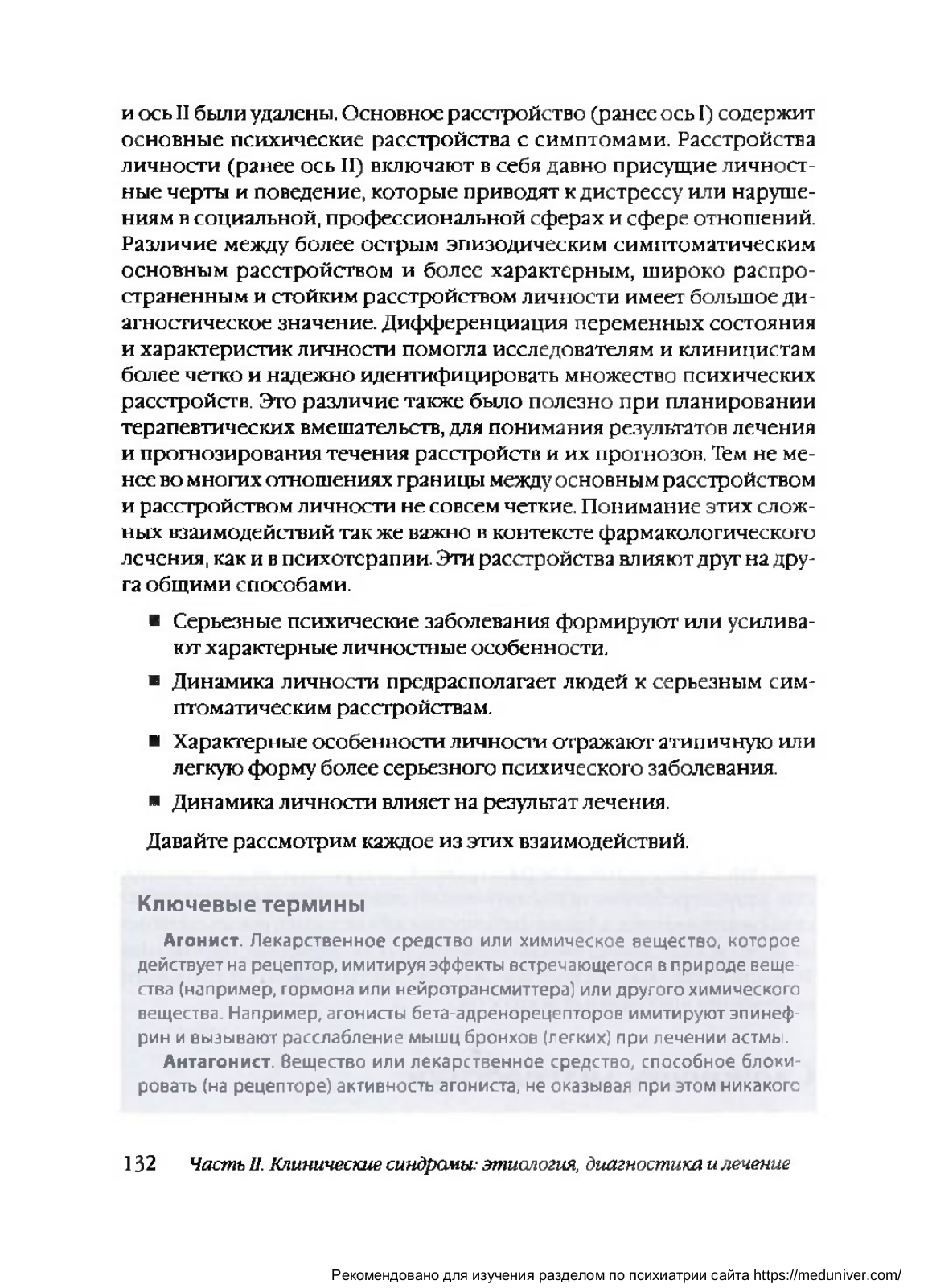 и ось II были удалены. Основное расстройство (ранее ось I) содержит основные психические расстройства с симптомами. Расстройства личности (ранее ось II) включают в себя давно присущие личностные черты и поведение, которые приводят к дистрессу или нарушениям в социальной, профессиональной сферах и сфере отношений. Различие между более острым эпизодическим симптоматическим основным расстройством и более характерным, широко распространенным и стойким расстройством личности имеет большое диагностическое значение. Дифференциация переменных состояния и характеристик личности помогла исследователям и клиницистам более четко и надежно идентифицировать множество психических расстройств. Это различие также было полезно при планировании терапевтических вмешательств, для понимания результатов лечения и прогнозирования течения расстройств и их прогнозов. Тем не менее во многих отношениях границы между основным расстройством и расстройством личности не совсем четкие. Понимание этих сложных взаимодействий так же важно в контексте фармакологического лечения, как и в психотерапии. Эти расстройства влияют друг на друга общими способами.

■ Серьезные психические заболевания формируют или усиливают характерные личностные особенности.

■ Динамика личности предрасполагает людей к серьезным симптоматическим расстройствам.

■ Характерные особенности личности отражают атипичную или легкую форму более серьезного психического заболевания.

■ Динамика личности влияет на результат лечения.

Давайте рассмотрим каждое из этих взаимодействий.

Ключевые термины

Агонист. Лекарственное средство или химическое вещество, которое действует на рецептор, имитируя эффекты встречающегося в природе вещества (например, гормона или нейротрансмиттера) или другого химического вещества. Например, агонисты бета-адренорецепторов имитируют эпинефрин и вызывают расслабление мышц бронхов (легких) при лечении астмы.

Антагонист. Вещество или лекарственное средство, способное блокировать (на рецепторе) активность агониста, не оказывая при этом никакого

132 Часть II. Клинические синдромы: этиология, диагностика и лечение

Рекомендовано для изучения разделом по психиатрии сайта https://meduniver.com/